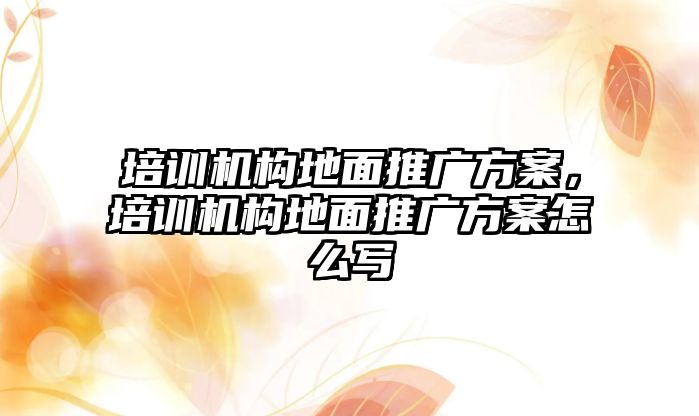 培训机构地面推广方案，培训机构地面推广方案怎么写